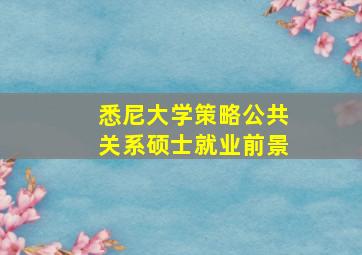 悉尼大学策略公共关系硕士就业前景